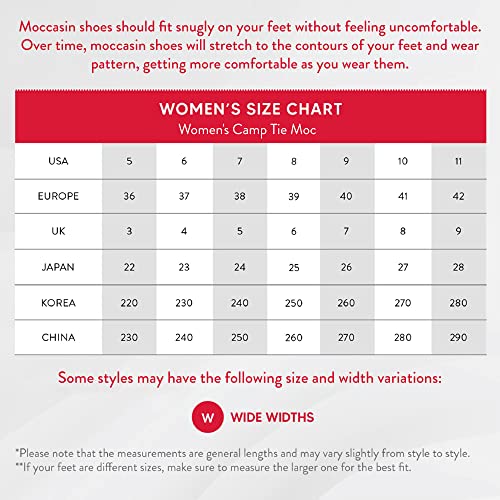 Moccasin shoes should fit snugly on your feet without feeling uncomfortable. Over time, moccasin shoes will stretch to the contours of your feet and wear pattern, getting more comfortable as you wear them.

WOMEN'S SIZE CHART
Women's Camp Tie Moc

| USA | 5 | 6 | 7 | 8 | 9 | 10 | 11 |
|---|---|---|---|---|---|---|---|
| EUROPE | 36 | 37 | 38 | 39 | 40 | 41 | 42 |
| UK | 3 | 4 | 5 | 6 | 7 | 8 | 9 |
| JAPAN | 22 | 23 | 24 | 25 | 26 | 27 | 28 |
| KOREA | 220 | 230 | 240 | 250 | 260 | 270 | 280 |
| CHINA | 230 | 240 | 250 | 260 | 270 | 280 | 290 |

Some styles may have the following size and width variations:

W WIDE WIDTHS

*Please note that the measurements are general lengths and may vary slightly from style to style.
**If your feet are different sizes, make sure to measure the larger one for the best fit.